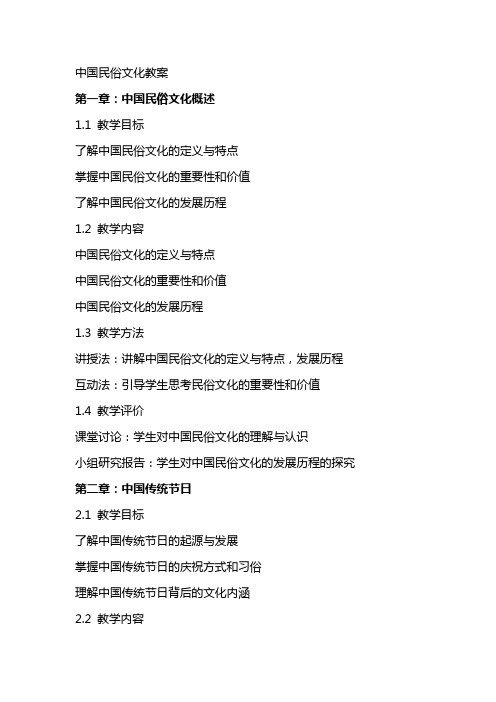 中国民俗文化教案

第一章：中国民俗文化概述

1.1 教学目标

了解中国民俗文化的定义与特点

掌握中国民俗文化的重要性和价值

了解中国民俗文化的发展历程

1.2 教学内容

中国民俗文化的定义与特点

中国民俗文化的重要性和价值

中国民俗文化的发展历程

1.3 教学方法

讲授法：讲解中国民俗文化的定义与特点，发展历程

互动法：引导学生思考民俗文化的重要性和价值

1.4 教学评价

课堂讨论：学生对中国民俗文化的理解与认识

小组研究报告：学生对中国民俗文化的发展历程的探究

第二章：中国传统节日

2.1 教学目标

了解中国传统节日的起源与发展

掌握中国传统节日的庆祝方式和习俗

理解中国传统节日背后的文化内涵

2.2 教学内容